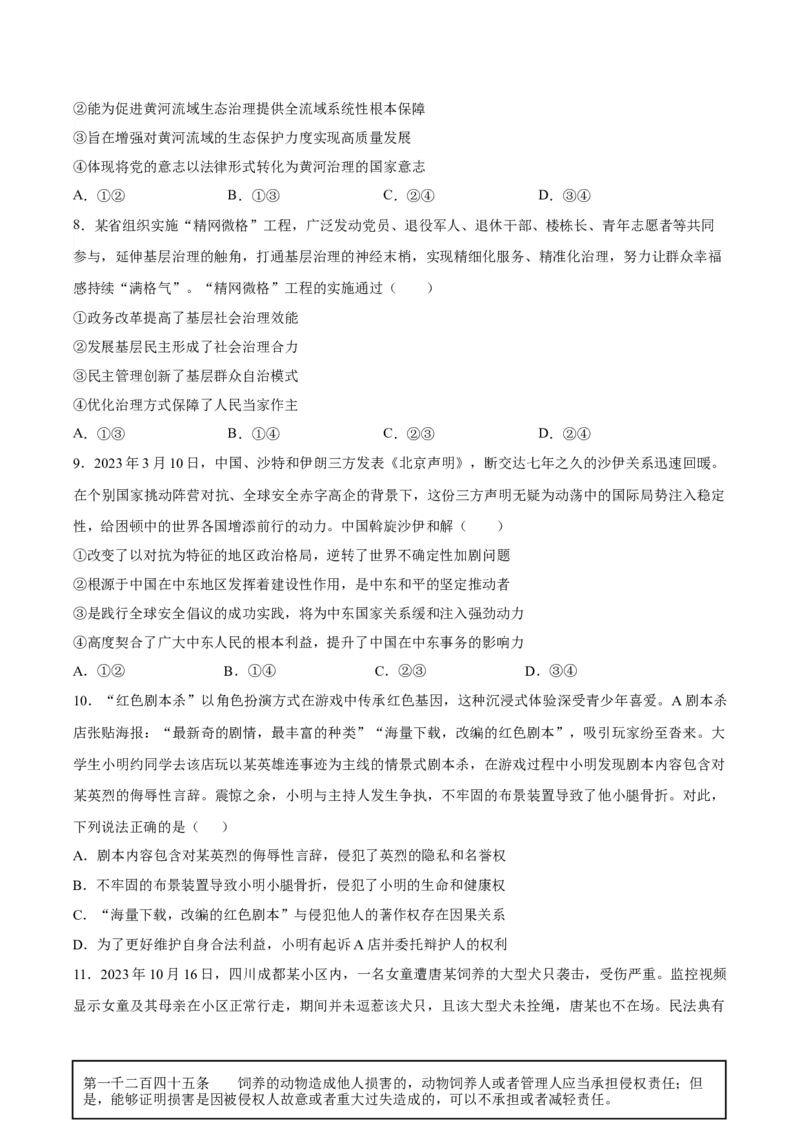 ②能为促进黄河流域生态治理提供全流域系统性根本保障

③旨在增强对黄河流域的生态保护力度实现高质量发展

④体现将党的意志以法律形式转化为黄河治理的国家意志

A. ①②　　B. ①③　　C. ②④　　D. ③④

8. 某省组织实施“精网微格”工程，广泛发动党员、退役军人、退休干部、楼栋长、青年志愿者等共同参与，延伸基层治理的触角，打通基层治理的神经末梢，实现精细化服务、精准化治理，努力让群众幸福感持续“满格气”。“精网微格”工程的实施通过（　　）

①政务改革提高了基层社会治理效能

②发展基层民主形成了社会治理合力

③民主管理创新了基层群众自治模式

④优化治理方式保障了人民当家作主

A. ①③　　B. ①④　　C. ②③　　D. ②④

9. 2023年3月10日，中国、沙特和伊朗三方发表《北京声明》，断交达七年之久的沙伊关系迅速回暖。在个别国家挑动阵营对抗、全球安全赤字高企的背景下，这份三方声明无疑为动荡中的国际局势注入稳定性，给困顿中的世界各国增添前行的动力。中国斡旋沙伊和解（　　）

①改变了以对抗为特征的地区政治格局，逆转了世界不确定性加剧问题

②根源于中国在中东地区发挥着建设性作用，是中东和平的坚定推动者

③是践行全球安全倡议的成功实践，将为中东国家关系缓和注入强劲动力

④高度契合了广大中东人民的根本利益，提升了中国在中东事务的影响力

A. ①②　　B. ①④　　C. ②③　　D. ③④

10. “红色剧本杀”以角色扮演方式在游戏中传承红色基因，这种沉浸式体验深受青少年喜爱。A剧本杀店张贴海报：“最新奇的剧情，最丰富的种类”“海量下载，改编的红色剧本”，吸引玩家纷至沓来。大学生小明约同学去该店玩以某英雄连事迹为主线的情景式剧本杀，在游戏过程中小明发现剧本内容包含对某英烈的侮辱性言辞。震惊之余，小明与主持人发生争执，不牢固的布景装置导致了他小腿骨折。对此，下列说法正确的是（　　）

A. 剧本内容包含对某英烈的侮辱性言辞，侵犯了英烈的隐私和名誉权

B. 不牢固的布景装置导致小明小腿骨折，侵犯了小明的生命和健康权

C. “海量下载，改编的红色剧本”与侵犯他人的著作权存在因果关系

D. 为了更好维护自身合法利益，小明有起诉A店并委托辩护人的权利

11. 2023年10月16日，四川成都某小区内，一名女童遭唐某饲养的大型犬只袭击，受伤严重。监控视频显示女童及其母亲在小区正常行走，期间并未逗惹该犬只，且该大型犬未拴绳，唐某也不在场。民法典有

第一千二百四十五条　　饲养的动物造成他人损害的，动物饲养人或者管理人应当承担侵权责任；但是，能够证明损害是因被侵权人故意或者重大过失造成的，可以不承担或者减轻责任。